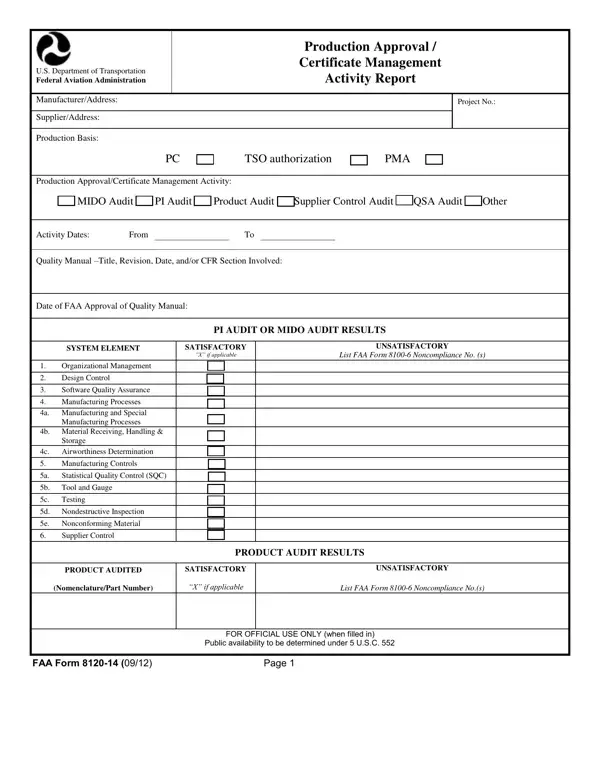 U.S. Department of Transportation
Federal Aviation Administration

Production Approval / Certificate Management Activity Report

Manufacturer/Address:

Project No.:

Supplier/Address:

Production Basis:

PC TSO authorization PMA

Production Approval/Certificate Management Activity:

MIDO Audit PI Audit Product Audit Supplier Control Audit QSA Audit Other

Activity Dates: From ________________ To ________________

Quality Manual –Title, Revision, Date, and/or CFR Section Involved:

Date of FAA Approval of Quality Manual:

PI AUDIT OR MIDO AUDIT RESULTS

| SYSTEM ELEMENT | SATISFACTORY "X" if applicable | UNSATISFACTORY List FAA Form 8100-6 Noncompliance No. (s) |
|---|---|---|
| 1. Organizational Management | | |
| 2. Design Control | | |
| 3. Software Quality Assurance | | |
| 4. Manufacturing Processes | | |
| 4a. Manufacturing and Special Manufacturing Processes | | |
| 4b. Material Receiving, Handling & Storage | | |
| 4c. Airworthiness Determination | | |
| 5. Manufacturing Controls | | |
| 5a. Statistical Quality Control (SQC) | | |
| 5b. Tool and Gauge | | |
| 5c. Testing | | |
| 5d. Nondestructive Inspection | | |
| 5e. Nonconforming Material | | |
| 6. Supplier Control | | |

PRODUCT AUDIT RESULTS

| PRODUCT AUDITED (Nomenclature/Part Number) | SATISFACTORY "X" if applicable | UNSATISFACTORY List FAA Form 8100-6 Noncompliance No.(s) |
|---|---|---|
| | | |

FOR OFFICIAL USE ONLY (when filled in)
Public availability to be determined under 5 U.S.C. 552

FAA Form 8120-14 (09/12) Page 1